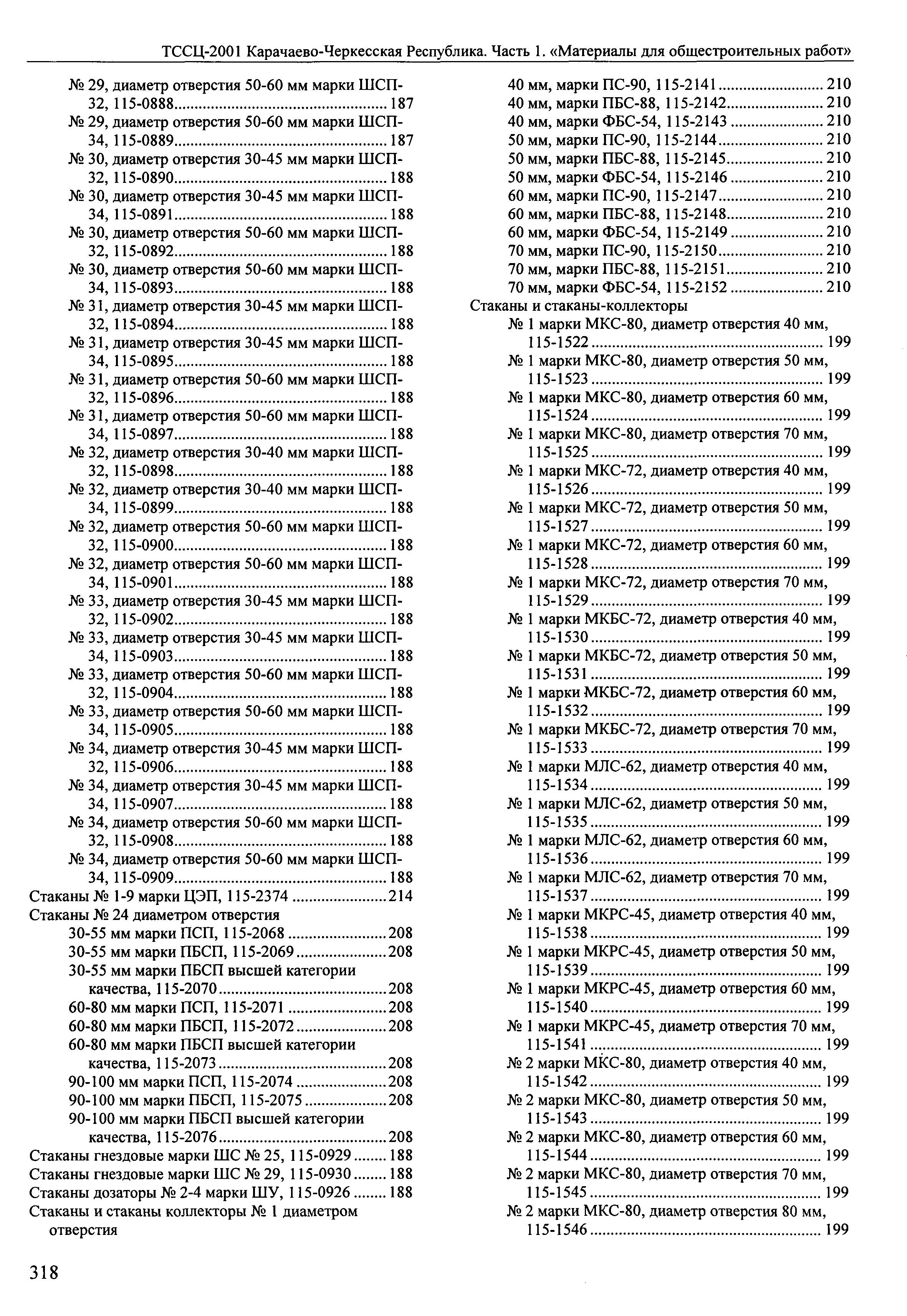 ТССЦ-2001 Карачаево-Черкесская Республика. Часть 1. «Материалы для общестроительных работ»

№ 29, диаметр отверстия 50-60 мм марки ШСП-32, 115-0888 ........ 187
№ 29, диаметр отверстия 50-60 мм марки ШСП-34, 115-0889 ........ 187
№ 30, диаметр отверстия 30-45 мм марки ШСП-32, 115-0890 ........ 188
№ 30, диаметр отверстия 30-45 мм марки ШСП-34, 115-0891 ........ 188
№ 30, диаметр отверстия 50-60 мм марки ШСП-32, 115-0892 ........ 188
№ 30, диаметр отверстия 50-60 мм марки ШСП-34, 115-0893 ........ 188
№ 31, диаметр отверстия 30-45 мм марки ШСП-32, 115-0894 ........ 188
№ 31, диаметр отверстия 30-45 мм марки ШСП-34, 115-0895 ........ 188
№ 31, диаметр отверстия 50-60 мм марки ШСП-32, 115-0896 ........ 188
№ 31, диаметр отверстия 50-60 мм марки ШСП-34, 115-0897 ........ 188
№ 32, диаметр отверстия 30-40 мм марки ШСП-32, 115-0898 ........ 188
№ 32, диаметр отверстия 30-40 мм марки ШСП-34, 115-0899 ........ 188
№ 32, диаметр отверстия 50-60 мм марки ШСП-32, 115-0900 ........ 188
№ 32, диаметр отверстия 50-60 мм марки ШСП-34, 115-0901 ........ 188
№ 33, диаметр отверстия 30-45 мм марки ШСП-32, 115-0902 ........ 188
№ 33, диаметр отверстия 30-45 мм марки ШСП-34, 115-0903 ........ 188
№ 33, диаметр отверстия 50-60 мм марки ШСП-32, 115-0904 ........ 188
№ 33, диаметр отверстия 50-60 мм марки ШСП-34, 115-0905 ........ 188
№ 34, диаметр отверстия 30-45 мм марки ШСП-32, 115-0906 ........ 188
№ 34, диаметр отверстия 30-45 мм марки ШСП-34, 115-0907 ........ 188
№ 34, диаметр отверстия 50-60 мм марки ШСП-32, 115-0908 ........ 188
№ 34, диаметр отверстия 50-60 мм марки ШСП-34, 115-0909 ........ 188
Стаканы № 1-9 марки ЦЭП, 115-2374 ........ 214
Стаканы № 24 диаметром отверстия
30-55 мм марки ПСП, 115-2068 ........ 208
30-55 мм марки ПБСП, 115-2069 ........ 208
30-55 мм марки ПБСП высшей категории качества, 115-2070 ........ 208
60-80 мм марки ПСП, 115-2071 ........ 208
60-80 мм марки ПБСП, 115-2072 ........ 208
60-80 мм марки ПБСП высшей категории качества, 115-2073 ........ 208
90-100 мм марки ПСП, 115-2074 ........ 208
90-100 мм марки ПБСП, 115-2075 ........ 208
90-100 мм марки ПБСП высшей категории качества, 115-2076 ........ 208
Стаканы гнездовые марки ШС № 25, 115-0929 ........ 188
Стаканы гнездовые марки ШС № 29, 115-0930 ........ 188
Стаканы дозаторы № 2-4 марки ШУ, 115-0926 ........ 188
Стаканы и стаканы коллекторы № 1 диаметром отверстия

40 мм, марки ПС-90, 115-2141 ........ 210
40 мм, марки ПБС-88, 115-2142 ........ 210
40 мм, марки ФБС-54, 115-2143 ........ 210
50 мм, марки ПС-90, 115-2144 ........ 210
50 мм, марки ПБС-88, 115-2145 ........ 210
50 мм, марки ФБС-54, 115-2146 ........ 210
60 мм, марки ПС-90, 115-2147 ........ 210
60 мм, марки ПБС-88, 115-2148 ........ 210
60 мм, марки ФБС-54, 115-2149 ........ 210
70 мм, марки ПС-90, 115-2150 ........ 210
70 мм, марки ПБС-88, 115-2151 ........ 210
70 мм, марки ФБС-54, 115-2152 ........ 210
Стаканы и стаканы-коллекторы
№ 1 марки МКС-80, диаметр отверстия 40 мм, 115-1522 ........ 199
№ 1 марки МКС-80, диаметр отверстия 50 мм, 115-1523 ........ 199
№ 1 марки МКС-80, диаметр отверстия 60 мм, 115-1524 ........ 199
№ 1 марки МКС-80, диаметр отверстия 70 мм, 115-1525 ........ 199
№ 1 марки МКС-72, диаметр отверстия 40 мм, 115-1526 ........ 199
№ 1 марки МКС-72, диаметр отверстия 50 мм, 115-1527 ........ 199
№ 1 марки МКС-72, диаметр отверстия 60 мм, 115-1528 ........ 199
№ 1 марки МКС-72, диаметр отверстия 70 мм, 115-1529 ........ 199
№ 1 марки МКБС-72, диаметр отверстия 40 мм, 115-1530 ........ 199
№ 1 марки МКБС-72, диаметр отверстия 50 мм, 115-1531 ........ 199
№ 1 марки МКБС-72, диаметр отверстия 60 мм, 115-1532 ........ 199
№ 1 марки МКБС-72, диаметр отверстия 70 мм, 115-1533 ........ 199
№ 1 марки МЛС-62, диаметр отверстия 40 мм, 115-1534 ........ 199
№ 1 марки МЛС-62, диаметр отверстия 50 мм, 115-1535 ........ 199
№ 1 марки МЛС-62, диаметр отверстия 60 мм, 115-1536 ........ 199
№ 1 марки МЛС-62, диаметр отверстия 70 мм, 115-1537 ........ 199
№ 1 марки МКРС-45, диаметр отверстия 40 мм, 115-1538 ........ 199
№ 1 марки МКРС-45, диаметр отверстия 50 мм, 115-1539 ........ 199
№ 1 марки МКРС-45, диаметр отверстия 60 мм, 115-1540 ........ 199
№ 1 марки МКРС-45, диаметр отверстия 70 мм, 115-1541 ........ 199
№ 2 марки МКС-80, диаметр отверстия 40 мм, 115-1542 ........ 199
№ 2 марки МКС-80, диаметр отверстия 50 мм, 115-1543 ........ 199
№ 2 марки МКС-80, диаметр отверстия 60 мм, 115-1544 ........ 199
№ 2 марки МКС-80, диаметр отверстия 70 мм, 115-1545 ........ 199
№ 2 марки МКС-80, диаметр отверстия 80 мм, 115-1546 ........ 199

318